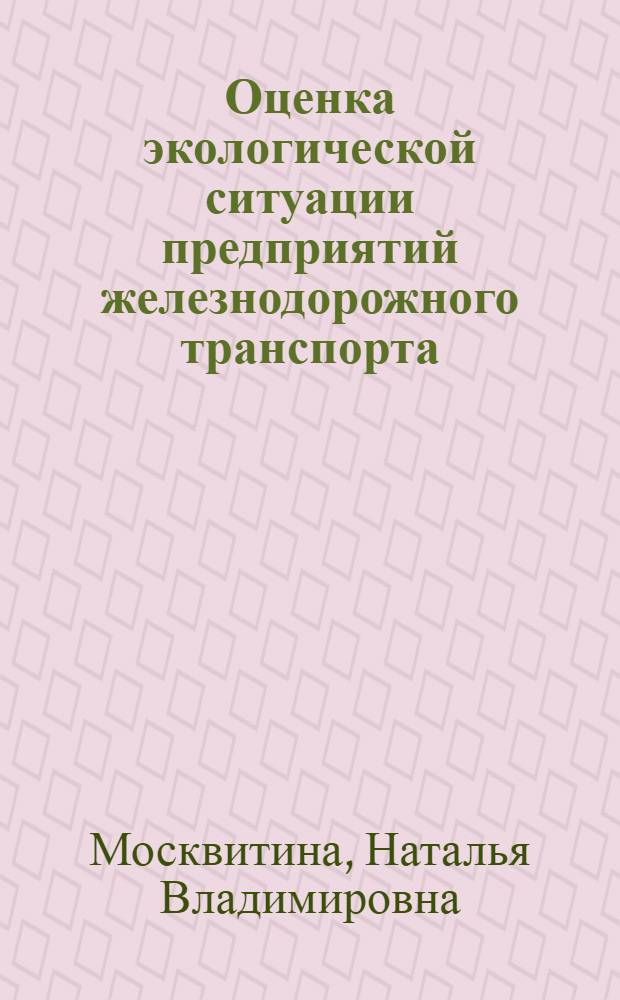 Оценка экологической ситуации предприятий железнодорожного транспорта

Москвитина, Наталья Владимировна